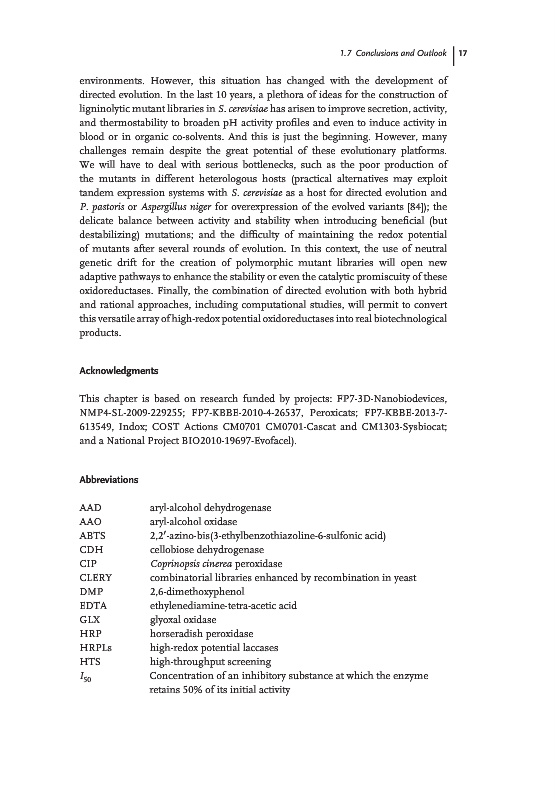 1.7 Conclusions and Outlook | 17

environments. However, this situation has changed with the development of directed evolution. In the last 10 years, a plethora of ideas for the construction of ligninolytic mutant libraries in S. cerevisiae has arisen to improve secretion, activity, and thermostability to broaden pH activity profiles and even to induce activity in blood or in organic co-solvents. And this is just the beginning. However, many challenges remain despite the great potential of these evolutionary platforms. We will have to deal with serious bottlenecks, such as the poor production of the mutants in different heterologous hosts (practical alternatives may exploit tandem expression systems with S. cerevisiae as a host for directed evolution and P. pastoris or Aspergillus niger for overexpression of the evolved variants [84]); the delicate balance between activity and stability when introducing beneficial (but destabilizing) mutations; and the difficulty of maintaining the redox potential of mutants after several rounds of evolution. In this context, the use of neutral genetic drift for the creation of polymorphic mutant libraries will open new adaptive pathways to enhance the stability or even the catalytic promiscuity of these oxidoreductases. Finally, the combination of directed evolution with both hybrid and rational approaches, including computational studies, will permit to convert this versatile array of high-redox potential oxidoreductases into real biotechnological products.

Acknowledgments

This chapter is based on research funded by projects: FP7-3D-Nanobiodevices, NMP4-SL-2009-229255; FP7-KBBE-2010-4-26537, Peroxicats; FP7-KBBE-2013-7-613549, Indox; COST Actions CM0701 CM0701-Cascat and CM1303-Sysbiocat; and a National Project BIO2010-19697-Evofacel).

Abbreviations

| | |
|---|---|
| AAD | aryl-alcohol dehydrogenase |
| AAO | aryl-alcohol oxidase |
| ABTS | 2,2′-azino-bis(3-ethylbenzothiazoline-6-sulfonic acid) |
| CDH | cellobiose dehydrogenase |
| CIP | Coprinopsis cinerea peroxidase |
| CLERY | combinatorial libraries enhanced by recombination in yeast |
| DMP | 2,6-dimethoxyphenol |
| EDTA | ethylenediamine-tetra-acetic acid |
| GLX | glyoxal oxidase |
| HRP | horseradish peroxidase |
| HRPLs | high-redox potential laccases |
| HTS | high-throughput screening |
| $I_{50}$ | Concentration of an inhibitory substance at which the enzyme retains 50% of its initial activity |